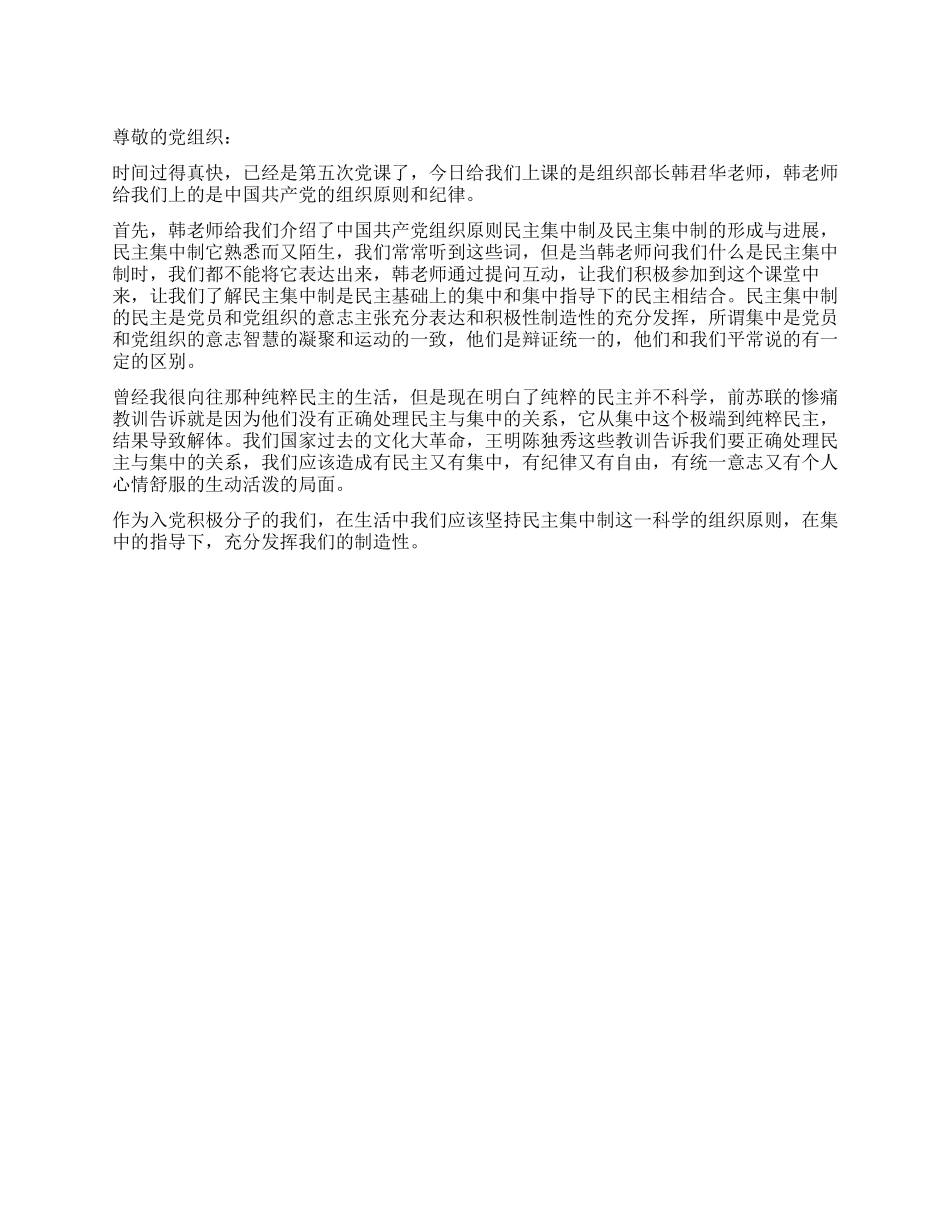 尊敬的党组织：

时间过得真快，已经是第五次党课了，今日给我们上课的是组织部长韩君华老师，韩老师给我们上的是中国共产党的组织原则和纪律。

首先，韩老师给我们介绍了中国共产党组织原则民主集中制及民主集中制的形成与进展，民主集中制它熟悉而又陌生，我们常常听到这些词，但是当韩老师问我们什么是民主集中制时，我们都不能将它表达出来，韩老师通过提问互动，让我们积极参加到这个课堂中来，让我们了解民主集中制是民主基础上的集中和集中指导下的民主相结合。民主集中制的民主是党员和党组织的意志主张充分表达和积极性制造性的充分发挥，所谓集中是党员和党组织的意志智慧的凝聚和运动的一致，他们是辩证统一的，他们和我们平常说的有一定的区别。

曾经我很向往那种纯粹民主的生活，但是现在明白了纯粹的民主并不科学，前苏联的惨痛教训告诉就是因为他们没有正确处理民主与集中的关系，它从集中这个极端到纯粹民主，结果导致解体。我们国家过去的文化大革命，王明陈独秀这些教训告诉我们要正确处理民主与集中的关系，我们应该造成有民主又有集中，有纪律又有自由，有统一意志又有个人心情舒服的生动活泼的局面。

作为入党积极分子的我们，在生活中我们应该坚持民主集中制这一科学的组织原则，在集中的指导下，充分发挥我们的制造性。